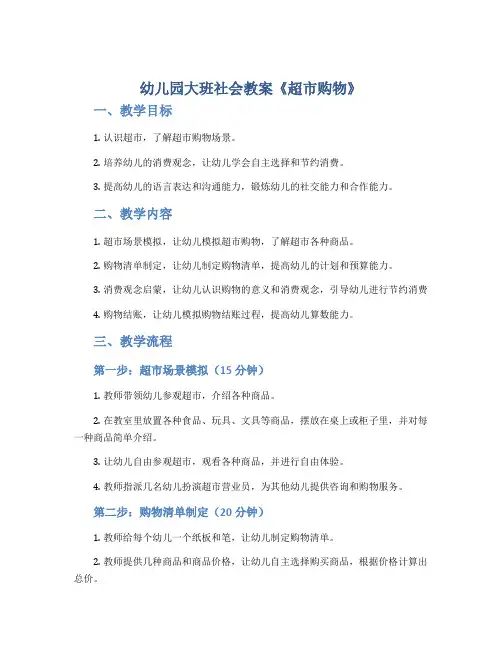 幼儿园大班社会教案《超市购物》

一、教学目标

1. 认识超市，了解超市购物场景。

2. 培养幼儿的消费观念，让幼儿学会自主选择和节约消费。

3. 提高幼儿的语言表达和沟通能力，锻炼幼儿的社交能力和合作能力。

二、教学内容

1. 超市场景模拟，让幼儿模拟超市购物，了解超市各种商品。

2. 购物清单制定，让幼儿制定购物清单，提高幼儿的计划和预算能力。

3. 消费观念启蒙，让幼儿认识购物的意义和消费观念，引导幼儿进行节约消费

4. 购物结账，让幼儿模拟购物结账过程，提高幼儿算数能力。

三、教学流程

第一步：超市场景模拟（15 分钟）

1. 教师带领幼儿参观超市，介绍各种商品。

2. 在教室里放置各种食品、玩具、文具等商品，摆放在桌上或柜子里，并对每一种商品简单介绍。

3. 让幼儿自由参观超市，观看各种商品，并进行自由体验。

4. 教师指派几名幼儿扮演超市营业员，为其他幼儿提供咨询和购物服务。

第二步：购物清单制定（20 分钟）

1. 教师给每个幼儿一个纸板和笔，让幼儿制定购物清单。

2. 教师提供几种商品和商品价格，让幼儿自主选择购买商品，根据价格计算出总价。